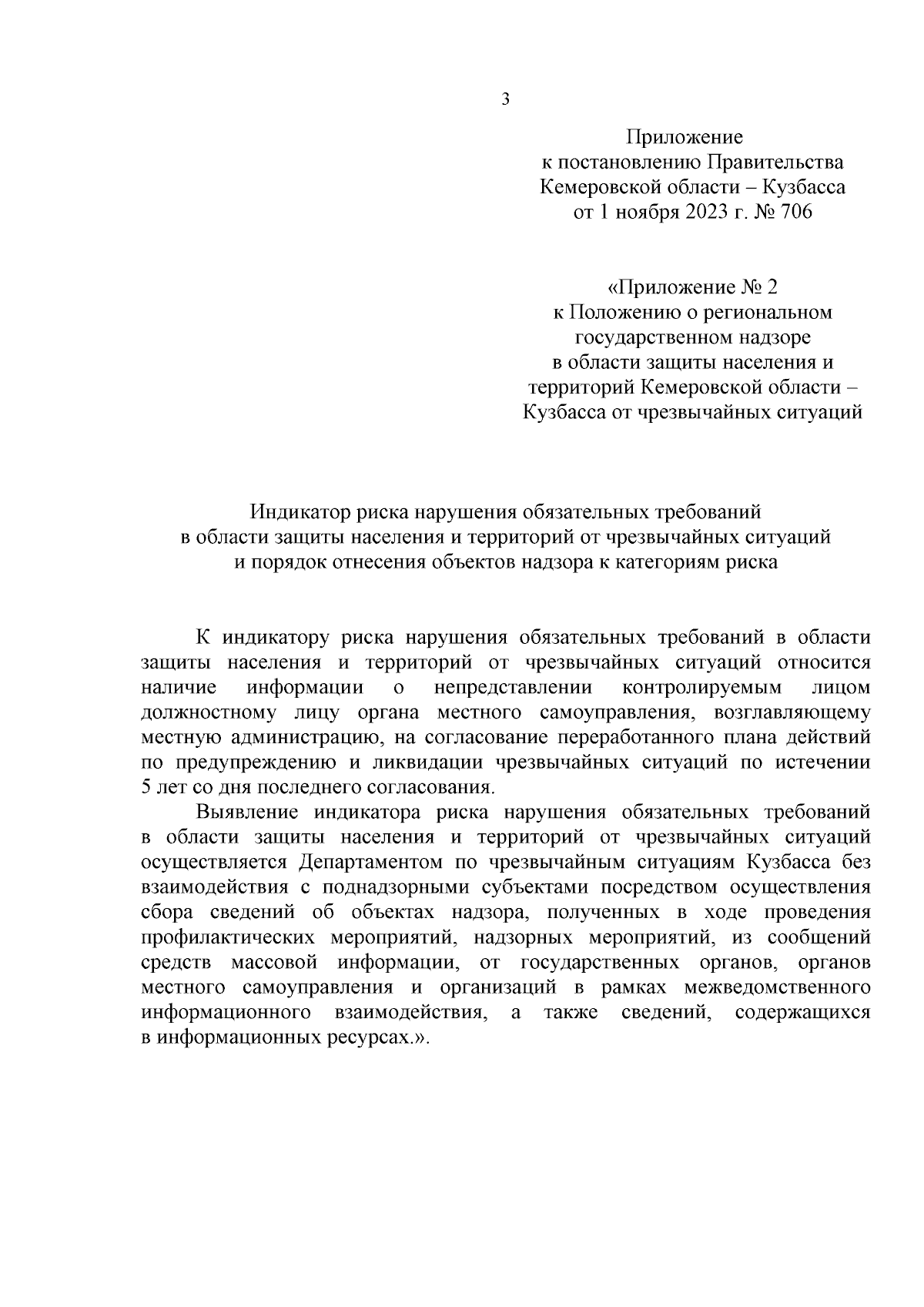 3

Приложение
к постановлению Правительства
Кемеровской области – Кузбасса
от 1 ноября 2023 г. № 706

«Приложение № 2
к Положению о региональном
государственном надзоре
в области защиты населения и
территорий Кемеровской области –
Кузбасса от чрезвычайных ситуаций

Индикатор риска нарушения обязательных требований
в области защиты населения и территорий от чрезвычайных ситуаций
и порядок отнесения объектов надзора к категориям риска

К индикатору риска нарушения обязательных требований в области защиты населения и территорий от чрезвычайных ситуаций относится наличие информации о непредставлении контролируемым лицом должностному лицу органа местного самоуправления, возглавляющему местную администрацию, на согласование переработанного плана действий по предупреждению и ликвидации чрезвычайных ситуаций по истечении 5 лет со дня последнего согласования.

Выявление индикатора риска нарушения обязательных требований в области защиты населения и территорий от чрезвычайных ситуаций осуществляется Департаментом по чрезвычайным ситуациям Кузбасса без взаимодействия с поднадзорными субъектами посредством осуществления сбора сведений об объектах надзора, полученных в ходе проведения профилактических мероприятий, надзорных мероприятий, из сообщений средств массовой информации, от государственных органов, органов местного самоуправления и организаций в рамках межведомственного информационного взаимодействия, а также сведений, содержащихся в информационных ресурсах.».